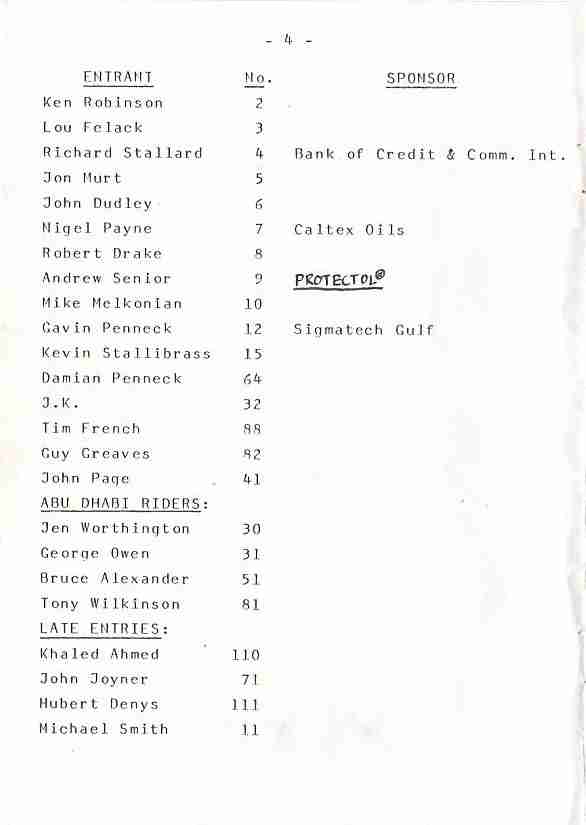 - 4 -

| ENTRANT | No. | SPONSOR |
|---|---|---|
| Ken Robinson | 2 | |
| Lou Felack | 3 | |
| Richard Stallard | 4 | Bank of Credit & Comm. Int. |
| Jon Murt | 5 | |
| John Dudley | 6 | |
| Nigel Payne | 7 | Caltex Oils |
| Robert Drake | 8 | |
| Andrew Senior | 9 | PROTECTOL® |
| Mike Melkonian | 10 | |
| Gavin Penneck | 12 | Sigmatech Gulf |
| Kevin Stallibrass | 15 | |
| Damian Penneck | 64 | |
| J.K. | 32 | |
| Tim French | 88 | |
| Guy Greaves | 82 | |
| John Page | 41 | |
| ABU DHABI RIDERS: | | |
| Jen Worthington | 30 | |
| George Owen | 31 | |
| Bruce Alexander | 51 | |
| Tony Wilkinson | 81 | |
| LATE ENTRIES: | | |
| Khaled Ahmed | 110 | |
| John Joyner | 71 | |
| Hubert Denys | 111 | |
| Michael Smith | 11 | |